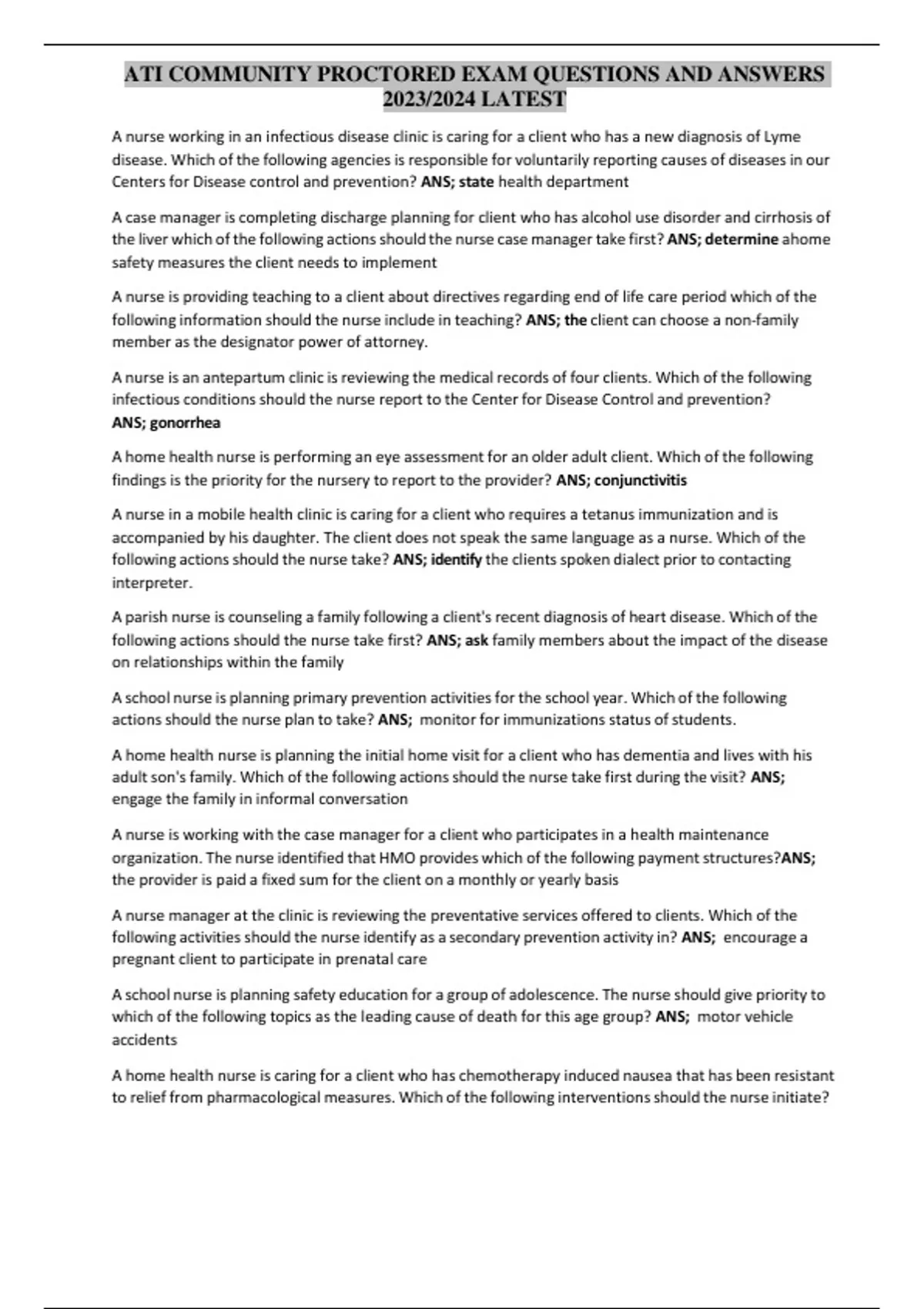 ATI COMMUNITY PROCTORED EXAM QUESTIONS AND ANSWERS 2023/2024 LATEST

A nurse working in an infectious disease clinic is caring for a client who has a new diagnosis of Lyme disease. Which of the following agencies is responsible for voluntarily reporting causes of diseases in our Centers for Disease control and prevention? ANS; state health department

A case manager is completing discharge planning for client who has alcohol use disorder and cirrhosis of the liver which of the following actions should the nurse case manager take first? ANS; determine ahome safety measures the client needs to implement

A nurse is providing teaching to a client about directives regarding end of life care period which of the following information should the nurse include in teaching? ANS; the client can choose a non-family member as the designator power of attorney.

A nurse is an antepartum clinic is reviewing the medical records of four clients. Which of the following infectious conditions should the nurse report to the Center for Disease Control and prevention? ANS; gonorrhea

A home health nurse is performing an eye assessment for an older adult client. Which of the following findings is the priority for the nursery to report to the provider? ANS; conjunctivitis

A nurse in a mobile health clinic is caring for a client who requires a tetanus immunization and is accompanied by his daughter. The client does not speak the same language as a nurse. Which of the following actions should the nurse take? ANS; identify the clients spoken dialect prior to contacting interpreter.

A parish nurse is counseling a family following a client's recent diagnosis of heart disease. Which of the following actions should the nurse take first? ANS; ask family members about the impact of the disease on relationships within the family

A school nurse is planning primary prevention activities for the school year. Which of the following actions should the nurse plan to take? ANS; monitor for immunizations status of students.

A home health nurse is planning the initial home visit for a client who has dementia and lives with his adult son's family. Which of the following actions should the nurse take first during the visit? ANS; engage the family in informal conversation

A nurse is working with the case manager for a client who participates in a health maintenance organization. The nurse identified that HMO provides which of the following payment structures?ANS; the provider is paid a fixed sum for the client on a monthly or yearly basis

A nurse manager at the clinic is reviewing the preventative services offered to clients. Which of the following activities should the nurse identify as a secondary prevention activity in? ANS; encourage a pregnant client to participate in prenatal care

A school nurse is planning safety education for a group of adolescence. The nurse should give priority to which of the following topics as the leading cause of death for this age group? ANS; motor vehicle accidents

A home health nurse is caring for a client who has chemotherapy induced nausea that has been resistant to relief from pharmacological measures. Which of the following interventions should the nurse initiate?